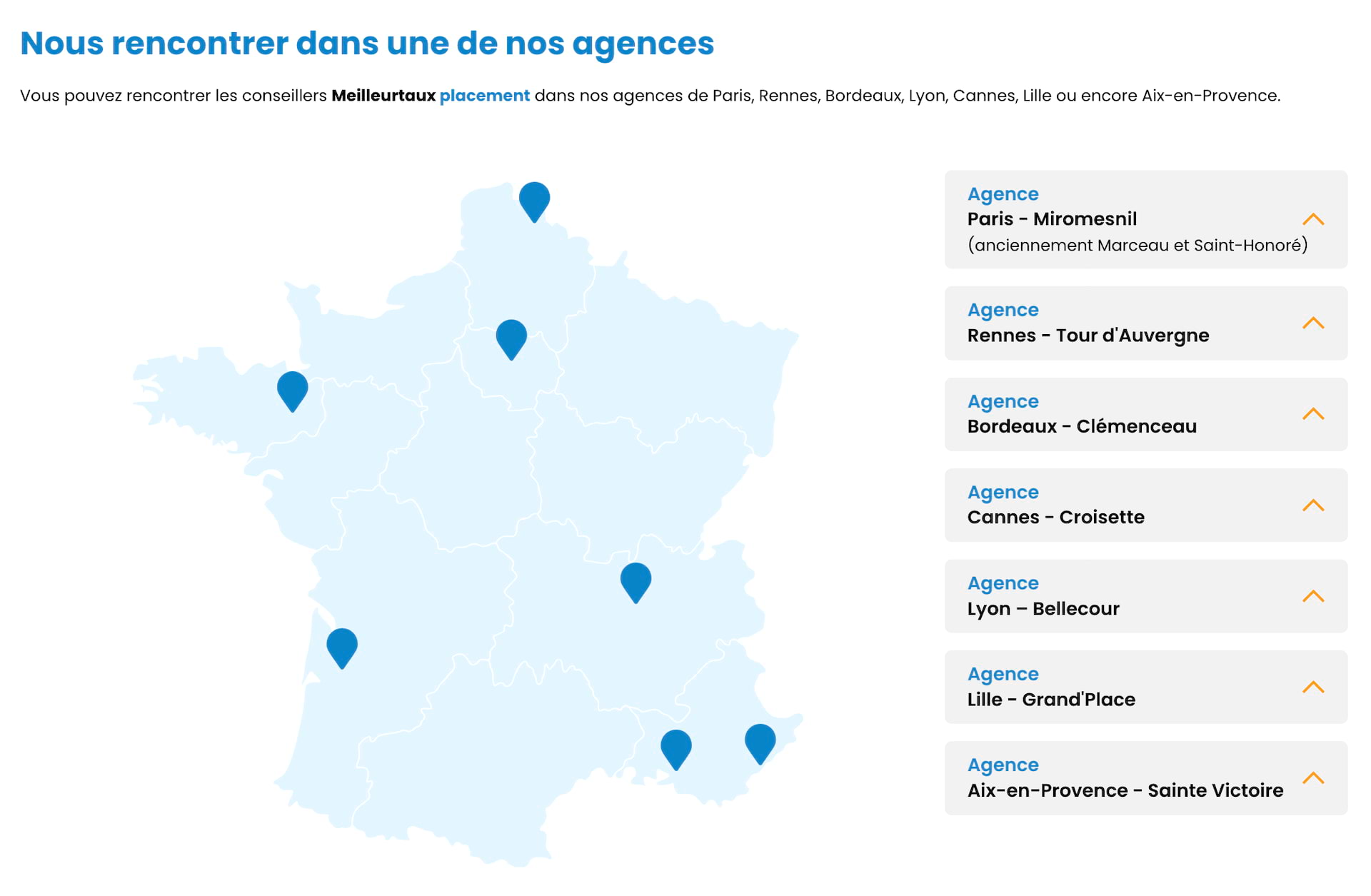 Nous rencontrer dans une de nos agences

Vous pouvez rencontrer les conseillers Meilleurtaux placement dans nos agences de Paris, Rennes, Bordeaux, Lyon, Cannes, Lille ou encore Aix-en-Provence.

Agence
Paris - Miromesnil
(anciennement Marceau et Saint-Honoré)

Agence
Rennes - Tour d'Auvergne

Agence
Bordeaux - Clémenceau

Agence
Cannes - Croisette

Agence
Lyon – Bellecour

Agence
Lille - Grand'Place

Agence
Aix-en-Provence - Sainte Victoire